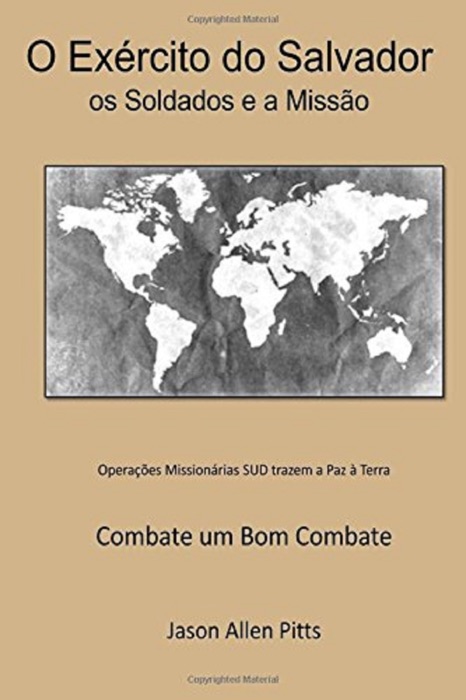 Copyrighted Material

O Exército do Salvador
os Soldados e a Missão

Operações Missionárias SUD trazem a Paz à Terra

Combate um Bom Combate

Jason Allen Pitts

Copyrighted Material